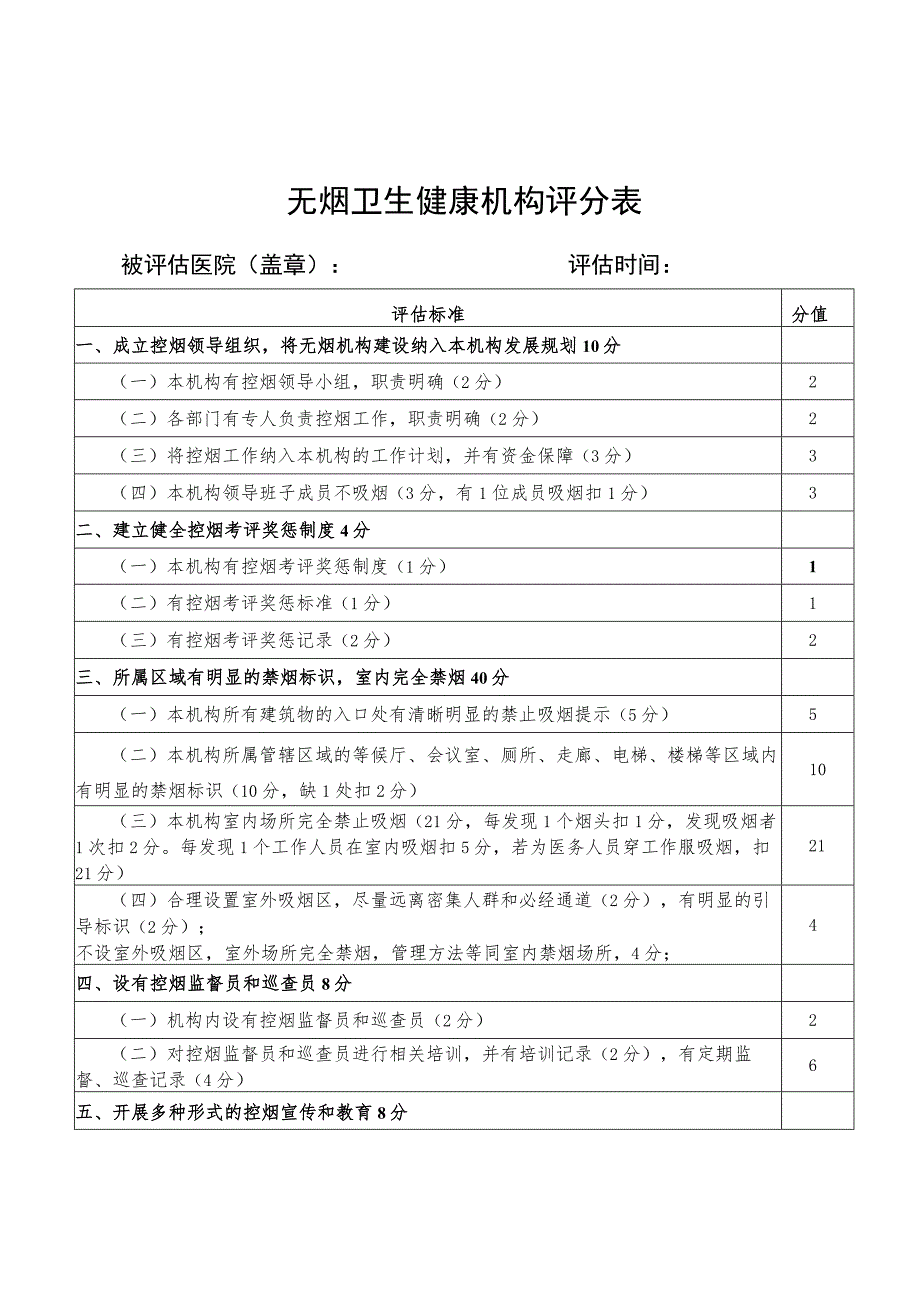 无烟卫生健康机构评分表

被评估医院（盖章）：　　　　　　　评估时间：

| 评估标准 | 分值 |
|---|---|
| 一、成立控烟领导组织，将无烟机构建设纳入本机构发展规划10分 | |
| （一）本机构有控烟领导小组，职责明确（2分） | 2 |
| （二）各部门有专人负责控烟工作，职责明确（2分） | 2 |
| （三）将控烟工作纳入本机构的工作计划，并有资金保障（3分） | 3 |
| （四）本机构领导班子成员不吸烟（3分，有1位成员吸烟扣1分） | 3 |
| 二、建立健全控烟考评奖惩制度4分 | |
| （一）本机构有控烟考评奖惩制度（1分） | 1 |
| （二）有控烟考评奖惩标准（1分） | 1 |
| （三）有控烟考评奖惩记录（2分） | 2 |
| 三、所属区域有明显的禁烟标识，室内完全禁烟40分 | |
| （一）本机构所有建筑物的入口处有清晰明显的禁止吸烟提示（5分） | 5 |
| （二）本机构所属管辖区域的等候厅、会议室、厕所、走廊、电梯、楼梯等区域内有明显的禁烟标识（10分，缺1处扣2分） | 10 |
| （三）本机构室内场所完全禁止吸烟（21分，每发现1个烟头扣1分，发现吸烟者1次扣2分。每发现1个工作人员在室内吸烟扣5分，若为医务人员穿工作服吸烟，扣21分） | 21 |
| （四）合理设置室外吸烟区，尽量远离密集人群和必经通道（2分），有明显的引导标识（2分）；不设室外吸烟区，室外场所完全禁烟，管理方法等同室内禁烟场所，4分； | 4 |
| 四、设有控烟监督员和巡查员8分 | |
| （一）机构内设有控烟监督员和巡查员（2分） | 2 |
| （二）对控烟监督员和巡查员进行相关培训，并有培训记录（2分），有定期监督、巡查记录（4分） | 6 |
| 五、开展多种形式的控烟宣传和教育8分 | |